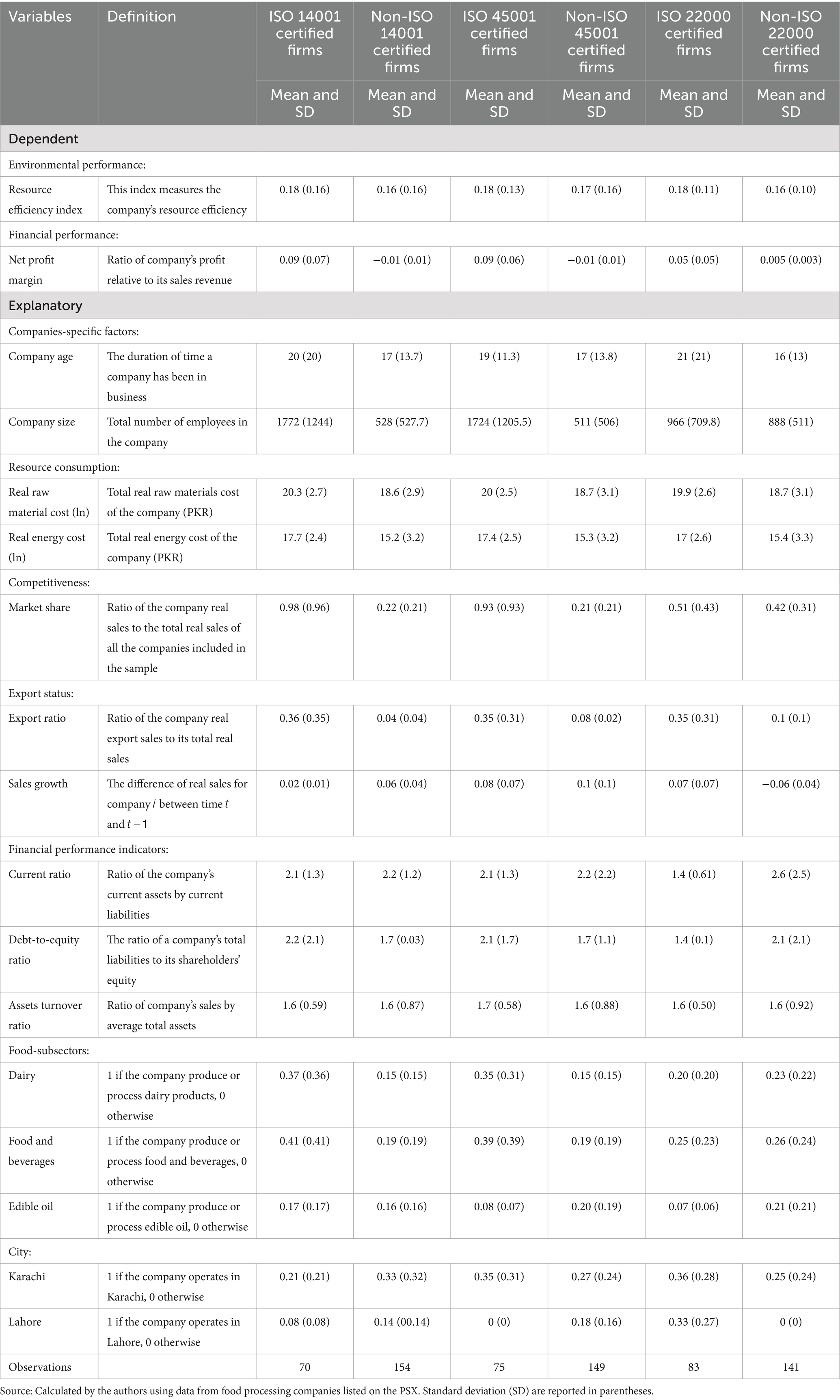 | Variables | Definition | ISO 14001 certified firms | Non-ISO 14001 certified firms | ISO 45001 certified firms | Non-ISO 45001 certified firms | ISO 22000 certified firms | Non-ISO 22000 certified firms |
|---|---|---|---|---|---|---|---|
| | | Mean and SD | Mean and SD | Mean and SD | Mean and SD | Mean and SD | Mean and SD |
| Dependent | | | | | | | |
| Environmental performance: | | | | | | | |
| Resource efficiency index | This index measures the company's resource efficiency | 0.18 (0.16) | 0.16 (0.16) | 0.18 (0.13) | 0.17 (0.16) | 0.18 (0.11) | 0.16 (0.10) |
| Financial performance: | | | | | | | |
| Net profit margin | Ratio of company's profit relative to its sales revenue | 0.09 (0.07) | −0.01 (0.01) | 0.09 (0.06) | −0.01 (0.01) | 0.05 (0.05) | 0.005 (0.003) |
| Explanatory | | | | | | | |
| Companies-specific factors: | | | | | | | |
| Company age | The duration of time a company has been in business | 20 (20) | 17 (13.7) | 19 (11.3) | 17 (13.8) | 21 (21) | 16 (13) |
| Company size | Total number of employees in the company | 1772 (1244) | 528 (527.7) | 1724 (1205.5) | 511 (506) | 966 (709.8) | 888 (511) |
| Resource consumption: | | | | | | | |
| Real raw material cost (ln) | Total real raw materials cost of the company (PKR) | 20.3 (2.7) | 18.6 (2.9) | 20 (2.5) | 18.7 (3.1) | 19.9 (2.6) | 18.7 (3.1) |
| Real energy cost (ln) | Total real energy cost of the company (PKR) | 17.7 (2.4) | 15.2 (3.2) | 17.4 (2.5) | 15.3 (3.2) | 17 (2.6) | 15.4 (3.3) |
| Competitiveness: | | | | | | | |
| Market share | Ratio of the company real sales to the total real sales of all the companies included in the sample | 0.98 (0.96) | 0.22 (0.21) | 0.93 (0.93) | 0.21 (0.21) | 0.51 (0.43) | 0.42 (0.31) |
| Export status: | | | | | | | |
| Export ratio | Ratio of the company real export sales to its total real sales | 0.36 (0.35) | 0.04 (0.04) | 0.35 (0.31) | 0.08 (0.02) | 0.35 (0.31) | 0.1 (0.1) |
| Sales growth | The difference of real sales for company $i$ between time $t$ and $t-1$ | 0.02 (0.01) | 0.06 (0.04) | 0.08 (0.07) | 0.1 (0.1) | 0.07 (0.07) | −0.06 (0.04) |
| Financial performance indicators: | | | | | | | |
| Current ratio | Ratio of the company's current assets by current liabilities | 2.1 (1.3) | 2.2 (1.2) | 2.1 (1.3) | 2.2 (2.2) | 1.4 (0.61) | 2.6 (2.5) |
| Debt-to-equity ratio | The ratio of a company's total liabilities to its shareholders' equity | 2.2 (2.1) | 1.7 (0.03) | 2.1 (1.7) | 1.7 (1.1) | 1.4 (0.1) | 2.1 (2.1) |
| Assets turnover ratio | Ratio of company's sales by average total assets | 1.6 (0.59) | 1.6 (0.87) | 1.7 (0.58) | 1.6 (0.88) | 1.6 (0.50) | 1.6 (0.92) |
| Food-subsectors: | | | | | | | |
| Dairy | 1 if the company produce or process dairy products, 0 otherwise | 0.37 (0.36) | 0.15 (0.15) | 0.35 (0.31) | 0.15 (0.15) | 0.20 (0.20) | 0.23 (0.22) |
| Food and beverages | 1 if the company produce or process food and beverages, 0 otherwise | 0.41 (0.41) | 0.19 (0.19) | 0.39 (0.39) | 0.19 (0.19) | 0.25 (0.23) | 0.26 (0.24) |
| Edible oil | 1 if the company produce or process edible oil, 0 otherwise | 0.17 (0.17) | 0.16 (0.16) | 0.08 (0.07) | 0.20 (0.19) | 0.07 (0.06) | 0.21 (0.21) |
| City: | | | | | | | |
| Karachi | 1 if the company operates in Karachi, 0 otherwise | 0.21 (0.21) | 0.33 (0.32) | 0.35 (0.31) | 0.27 (0.24) | 0.36 (0.28) | 0.25 (0.24) |
| Lahore | 1 if the company operates in Lahore, 0 otherwise | 0.08 (0.08) | 0.14 (00.14) | 0 (0) | 0.18 (0.16) | 0.33 (0.27) | 0 (0) |
| Observations | | 70 | 154 | 75 | 149 | 83 | 141 |

Source: Calculated by the authors using data from food processing companies listed on the PSX. Standard deviation (SD) are reported in parentheses.